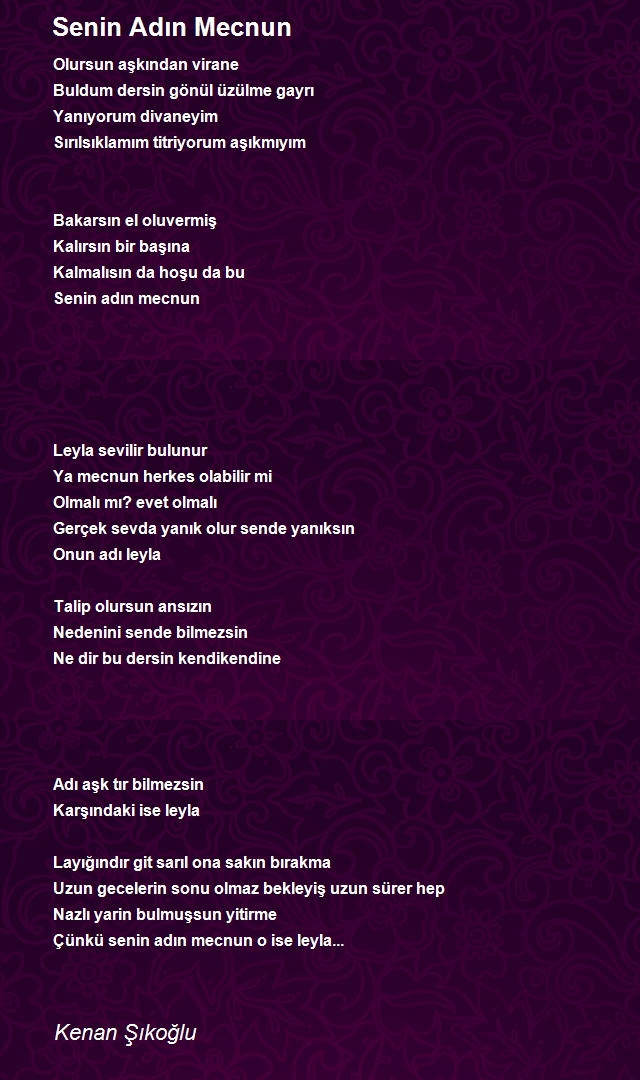 Senin Adın Mecnun

Olursun aşkından virane
Buldum dersin gönül üzülme gayrı
Yanıyorum divaneyim
Sırılsıklamım titriyorum aşıkmıyım

Bakarsın el oluvermiş
Kalırsın bir başına
Kalmalısın da hoşu da bu
Senin adın mecnun

Leyla sevilir bulunur
Ya mecnun herkes olabilir mi
Olmalı mı? evet olmalı
Gerçek sevda yanık olur sende yanıksın
Onun adı leyla

Talip olursun ansızın
Nedenini sende bilmezsin
Ne dir bu dersin kendikendine

Adı aşk tır bilmezsin
Karşındaki ise leyla

Layığındır git sarıl ona sakın bırakma
Uzun gecelerin sonu olmaz bekleyiş uzun sürer hep
Nazlı yarin bulmuşsun yitirme
Çünkü senin adın mecnun o ise leyla...

Kenan Şıkoğlu